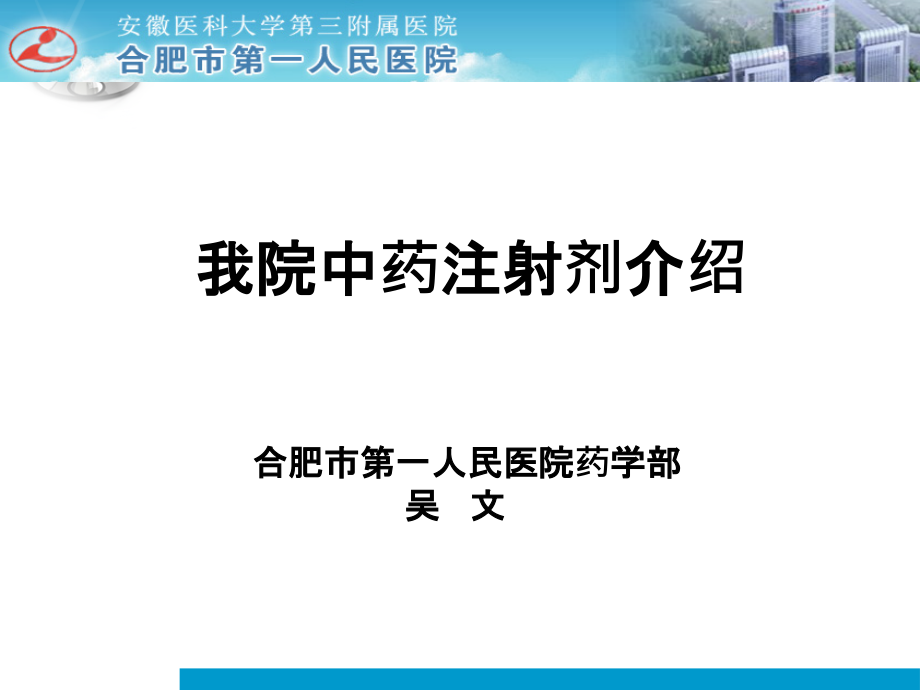 安徽医科大学第三附属医院
合肥市第一人民医院

我院中药注射剂介绍

合肥市第一人民医院药学部
吴 文